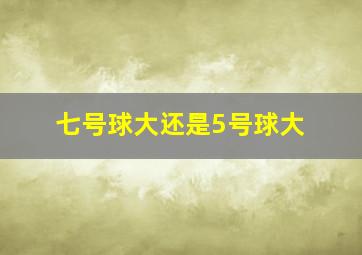 七号球大还是5号球大